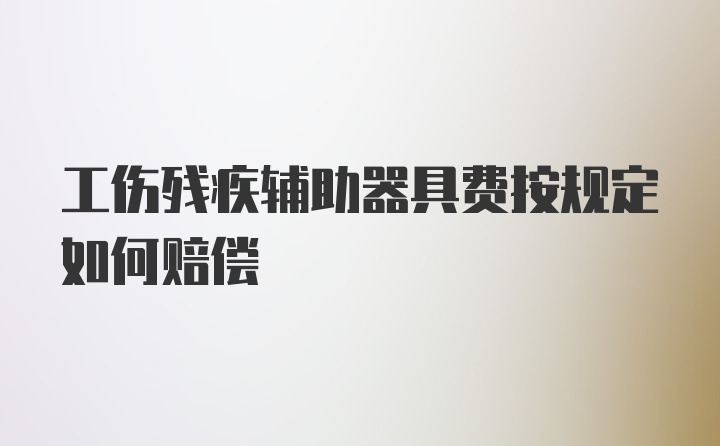 工伤残疾辅助器具费按规定如何赔偿